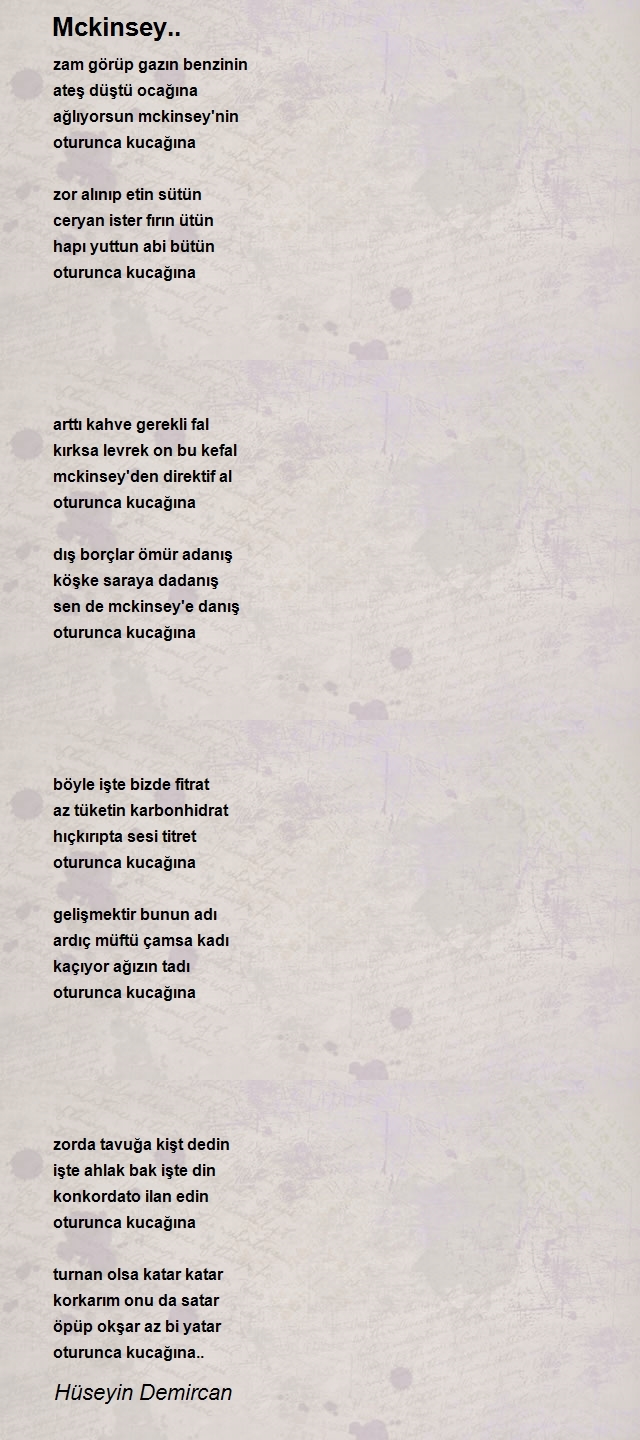 Mckinsey..

zam görüp gazın benzinin
ateş düştü ocağına
ağlıyorsun mckinsey'nin
oturunca kucağına

zor alınıp etin sütün
ceryan ister fırın ütün
hapı yuttun abi bütün
oturunca kucağına

arttı kahve gerekli fal
kırksa levrek on bu kefal
mckinsey'den direktif al
oturunca kucağına

dış borçlar ömür adanış
köşke saraya dadanış
sen de mckinsey'e danış
oturunca kucağına

böyle işte bizde fitrat
az tüketin karbonhidrat
hıçkırıpta sesi titret
oturunca kucağına

gelişmektir bunun adı
ardıç müftü çamsa kadı
kaçıyor ağızın tadı
oturunca kucağına

zorda tavuğa kişt dedin
işte ahlak bak işte din
konkordato ilan edin
oturunca kucağına

turnan olsa katar katar
korkarım onu da satar
öpüp okşar az bi yatar
oturunca kucağına..

Hüseyin Demircan